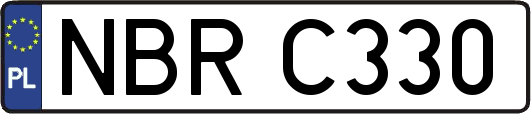 PL
NBR C330